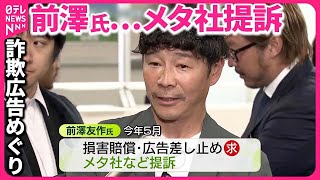 日テレ NEWS NNN

前澤氏…メタ社提訴

詐欺広告めぐり

前澤友作氏 今年5月

損害賠償・広告差し止め 求

メタ社など提訴